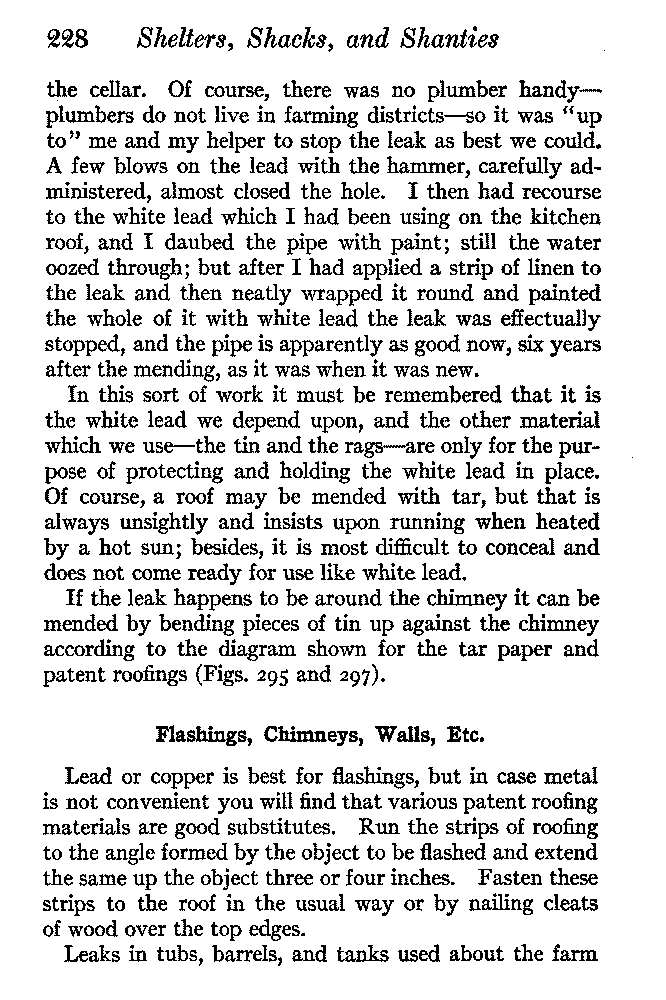 228 Shelters, Shacks, and Shanties

the cellar. Of course, there was no plumber handy—plumbers do not live in farming districts—so it was "up to" me and my helper to stop the leak as best we could. A few blows on the lead with the hammer, carefully administered, almost closed the hole. I then had recourse to the white lead which I had been using on the kitchen roof, and I daubed the pipe with paint; still the water oozed through; but after I had applied a strip of linen to the leak and then neatly wrapped it round and painted the whole of it with white lead the leak was effectually stopped, and the pipe is apparently as good now, six years after the mending, as it was when it was new.

In this sort of work it must be remembered that it is the white lead we depend upon, and the other material which we use—the tin and the rags—are only for the purpose of protecting and holding the white lead in place. Of course, a roof may be mended with tar, but that is always unsightly and insists upon running when heated by a hot sun; besides, it is most difficult to conceal and does not come ready for use like white lead.

If the leak happens to be around the chimney it can be mended by bending pieces of tin up against the chimney according to the diagram shown for the tar paper and patent roofings (Figs. 295 and 297).

Flashings, Chimneys, Walls, Etc.

Lead or copper is best for flashings, but in case metal is not convenient you will find that various patent roofing materials are good substitutes. Run the strips of roofing to the angle formed by the object to be flashed and extend the same up the object three or four inches. Fasten these strips to the roof in the usual way or by nailing cleats of wood over the top edges.

Leaks in tubs, barrels, and tanks used about the farm